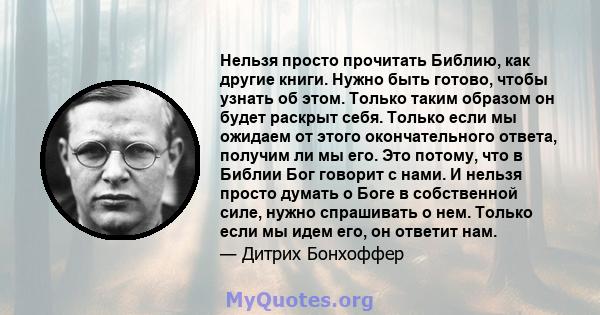 Нельзя просто прочитать Библию, как другие книги. Нужно быть готово, чтобы узнать об этом. Только таким образом он будет раскрыт себя. Только если мы ожидаем от этого окончательного ответа, получим ли мы его. Это потому, что в Библии Бог говорит с нами. И нельзя просто думать о Боге в собственной силе, нужно спрашивать о нем. Только если мы идем его, он ответит нам.

— Дитрих Бонхоффер

MyQuotes.org